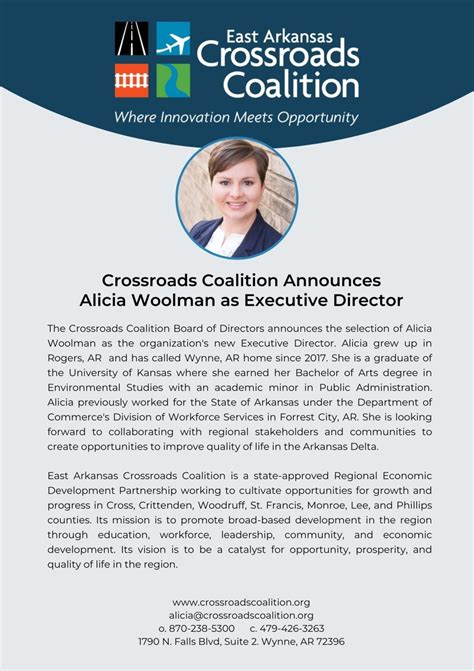 East Arkansas
Crossroads
Coalition

Where Innovation Meets Opportunity

Crossroads Coalition Announces
Alicia Woolman as Executive Director

The Crossroads Coalition Board of Directors announces the selection of Alicia Woolman as the organization's new Executive Director. Alicia grew up in Rogers, AR and has called Wynne, AR home since 2017. She is a graduate of the University of Kansas where she earned her Bachelor of Arts degree in Environmental Studies with an academic minor in Public Administration. Alicia previously worked for the State of Arkansas under the Department of Commerce's Division of Workforce Services in Forrest City, AR. She is looking forward to collaborating with regional stakeholders and communities to create opportunities to improve quality of life in the Arkansas Delta.

East Arkansas Crossroads Coalition is a state-approved Regional Economic Development Partnership working to cultivate opportunities for growth and progress in Cross, Crittenden, Woodruff, St. Francis, Monroe, Lee, and Phillips counties. Its mission is to promote broad-based development in the region through education, workforce, leadership, community, and economic development. Its vision is to be a catalyst for opportunity, prosperity, and quality of life in the region.

www.crossroadscoalition.org
alicia@crossroadscoalition.org
o. 870-238-5300 c. 479-426-3263
1790 N. Falls Blvd, Suite 2. Wynne, AR 72396